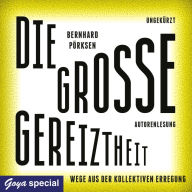 UNGEKÜRZT

BERNHARD PÖRKSEN

DIE GROSSE GEREIZTHEIT

AUTORENLESUNG

WEGE AUS DER KOLLEKTIVEN ERREGUNG

Goya special